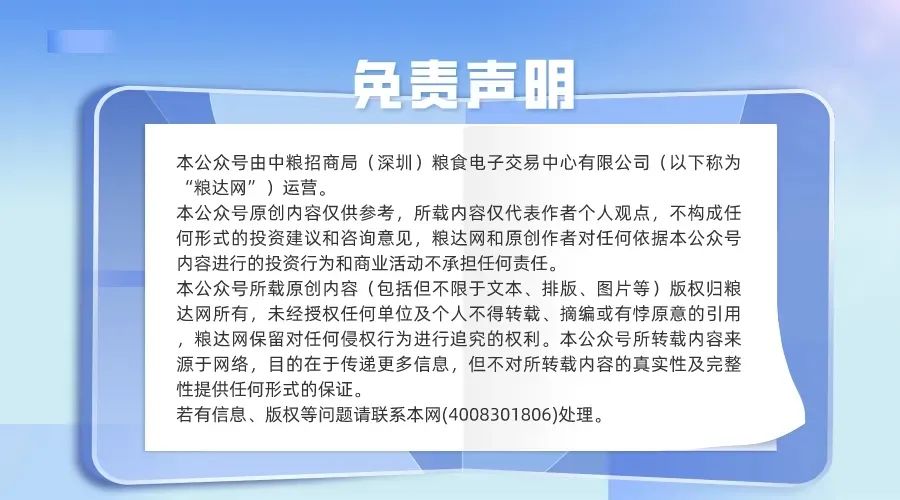 免责声明

本公众号由中粮招商局（深圳）粮食电子交易中心有限公司（以下称为“粮达网”）运营。

本公众号原创内容仅供参考，所载内容仅代表作者个人观点，不构成任何形式的投资建议和咨询意见，粮达网和原创作者对任何依据本公众号内容进行的投资行为和商业活动不承担任何责任。

本公众号所载原创内容（包括但不限于文本、排版、图片等）版权归粮达网所有，未经授权任何单位及个人不得转载、摘编或有悖原意的引用，粮达网保留对任何侵权行为进行追究的权利。本公众号所转载内容来源于网络，目的在于传递更多信息，但不对所转载内容的真实性及完整性提供任何形式的保证。

若有信息、版权等问题请联系本网(4008301806)处理。